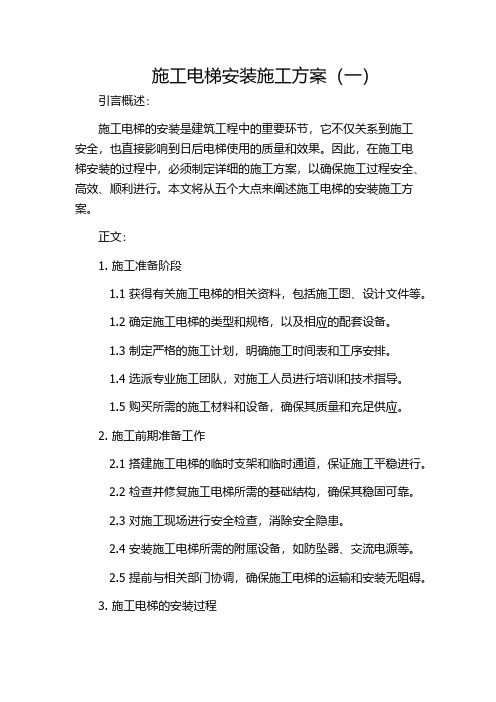 施工电梯安装施工方案（一）

引言概述：

施工电梯的安装是建筑工程中的重要环节，它不仅关系到施工安全，也直接影响到日后电梯使用的质量和效果。因此，在施工电梯安装的过程中，必须制定详细的施工方案，以确保施工过程安全、高效、顺利进行。本文将从五个大点来阐述施工电梯的安装施工方案。

正文：

1. 施工准备阶段

1.1 获得有关施工电梯的相关资料，包括施工图、设计文件等。

1.2 确定施工电梯的类型和规格，以及相应的配套设备。

1.3 制定严格的施工计划，明确施工时间表和工序安排。

1.4 选派专业施工团队，对施工人员进行培训和技术指导。

1.5 购买所需的施工材料和设备，确保其质量和充足供应。

2. 施工前期准备工作

2.1 搭建施工电梯的临时支架和临时通道，保证施工平稳进行。

2.2 检查并修复施工电梯所需的基础结构，确保其稳固可靠。

2.3 对施工现场进行安全检查，消除安全隐患。

2.4 安装施工电梯所需的附属设备，如防坠器、交流电源等。

2.5 提前与相关部门协调，确保施工电梯的运输和安装无阻碍。

3. 施工电梯的安装过程